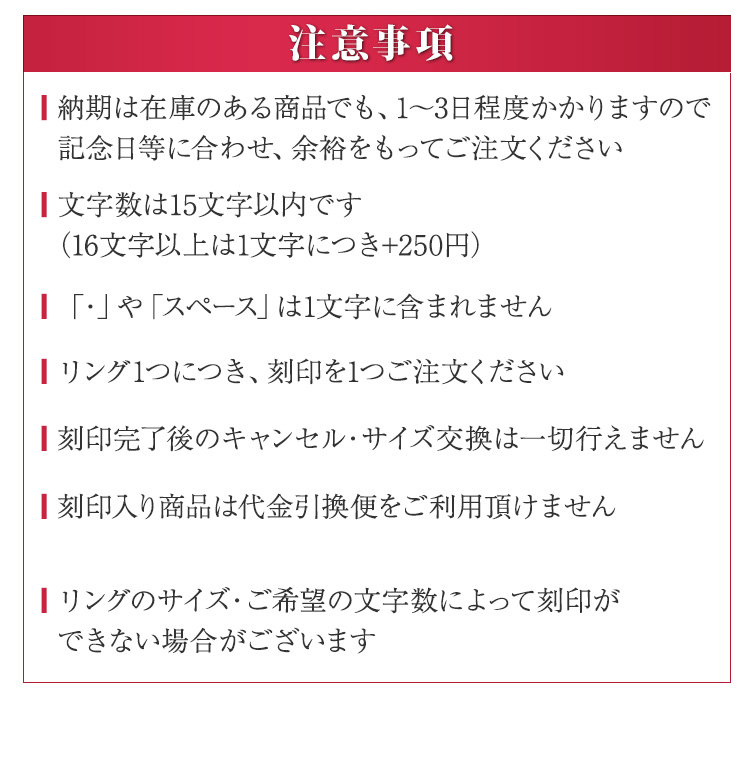 注意事項

納期は在庫のある商品でも、1～3日程度かかりますので記念日等に合わせ、余裕をもってご注文ください

文字数は15文字以内です
（16文字以上は1文字につき+250円）

「･」や「スペース」は1文字に含まれません

リング1つにつき、刻印を1つご注文ください

刻印完了後のキャンセル･サイズ交換は一切行えません

刻印入り商品は代金引換便をご利用頂けません

リングのサイズ･ご希望の文字数によって刻印ができない場合がございます